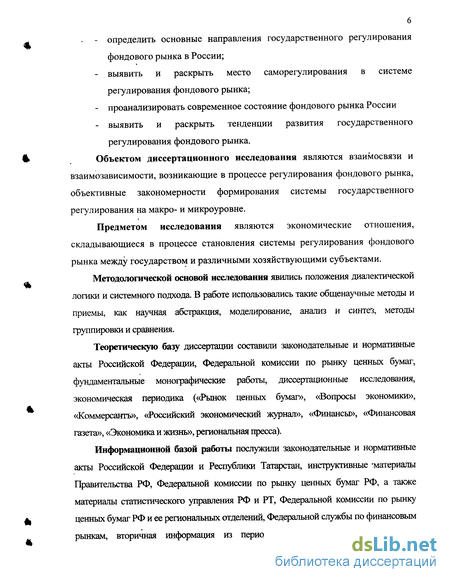 6

- определить основные направления государственного регулирования фондового рынка в России;

- выявить и раскрыть место саморегулирования в системе регулирования фондового рынка;

- проанализировать современное состояние фондового рынка России

- выявить и раскрыть тенденции развития государственного регулирования фондового рынка.

Объектом диссертационного исследования являются взаимосвязи и взаимозависимости, возникающие в процессе регулирования фондового рынка, объективные закономерности формирования системы государственного регулирования на макро- и микроуровне.

Предметом исследования являются экономические отношения, складывающиеся в процессе становления системы регулирования фондового рынка между государством и различными хозяйствующими субъектами.

Методологической основой исследования явились положения диалектической логики и системного подхода. В работе использовались такие общенаучные методы и приемы, как научная абстракция, моделирование, анализ и синтез, методы группировки и сравнения.

Теоретическую базу диссертации составили законодательные и нормативные акты Российской Федерации, Федеральной комиссии по рынку ценных бумаг, фундаментальные монографические работы, диссертационные исследования, экономическая периодика («Рынок ценных бумаг», «Вопросы экономики», «Коммерсантъ», «Российский экономический журнал», «Финансы», «Финансовая газета», «Экономика и жизнь», региональная пресса).

Информационной базой работы послужили законодательные и нормативные акты Российской Федерации и Республики Татарстан, инструктивные материалы Правительства РФ, Федеральной комиссии по рынку ценных бумаг РФ, а также материалы статистического управления РФ и РТ, Федеральной комиссии по рынку ценных бумаг РФ и ее региональных отделений, Федеральной службы по финансовым рынкам, вторичная информация из перио

dsLib.net
библиотека диссертаций